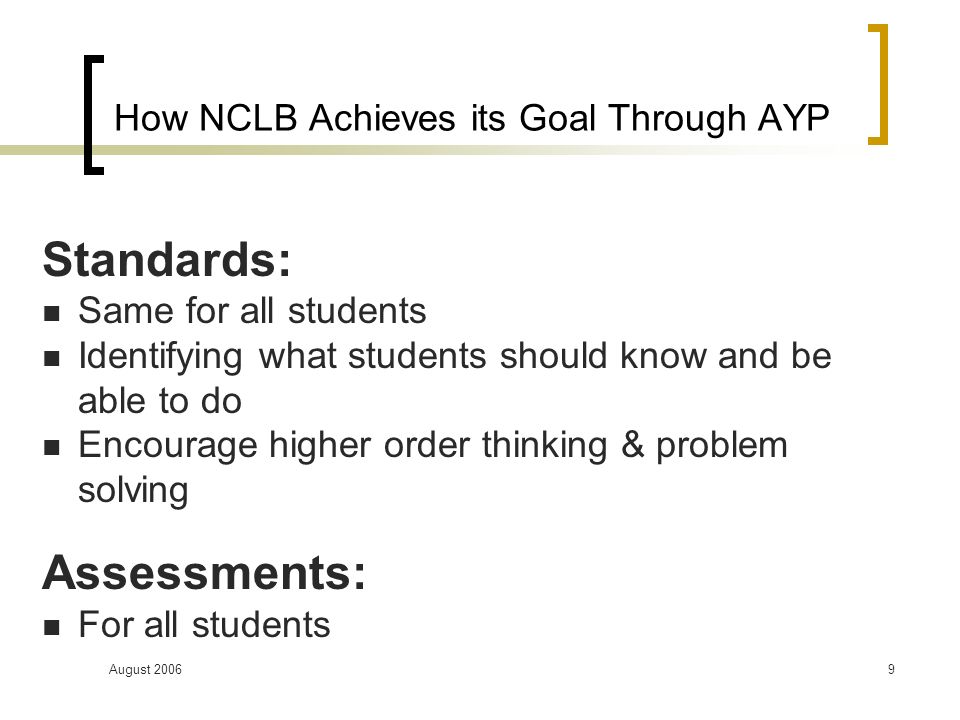 How NCLB Achieves its Goal Through AYP

Standards:
- Same for all students
- Identifying what students should know and be able to do
- Encourage higher order thinking & problem solving

Assessments:
- For all students

August 2006

9